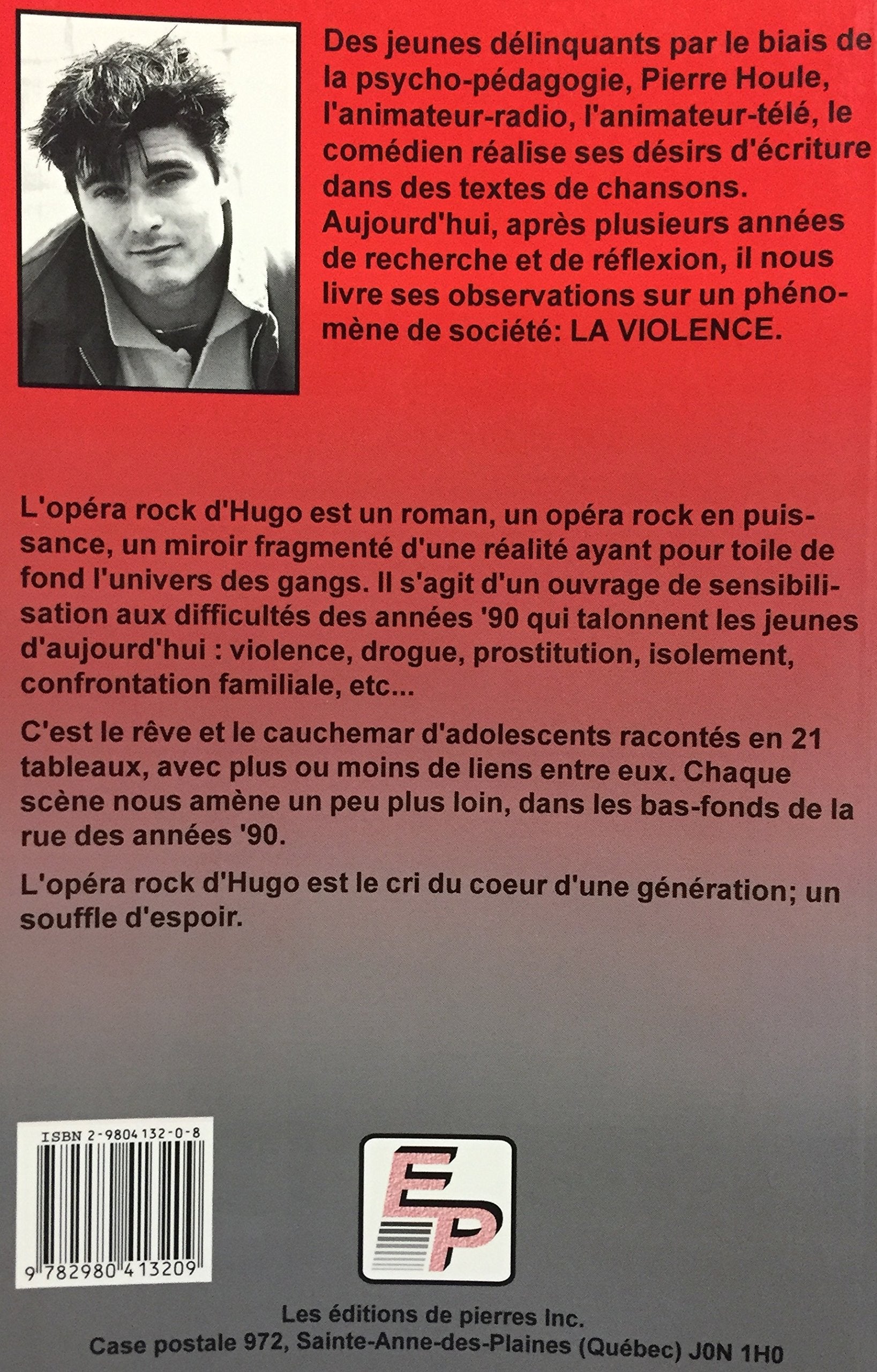 Des jeunes délinquants par le biais de la psycho-pédagogie, Pierre Houle, l'animateur-radio, l'animateur-télé, le comédien réalise ses désirs d'écriture dans des textes de chansons. Aujourd'hui, après plusieurs années de recherche et de réflexion, il nous livre ses observations sur un phénomène de société: LA VIOLENCE.

L'opéra rock d'Hugo est un roman, un opéra rock en puissance, un miroir fragmenté d'une réalité ayant pour toile de fond l'univers des gangs. Il s'agit d'un ouvrage de sensibilisation aux difficultés des années '90 qui talonnent les jeunes d'aujourd'hui : violence, drogue, prostitution, isolement, confrontation familiale, etc...

C'est le rêve et le cauchemar d'adolescents racontés en 21 tableaux, avec plus ou moins de liens entre eux. Chaque scène nous amène un peu plus loin, dans les bas-fonds de la rue des années '90.

L'opéra rock d'Hugo est le cri du coeur d'une génération; un souffle d'espoir.

ISBN 2-9804132-0-8

9 782980 413209

EP

Les éditions de pierres Inc.
Case postale 972, Sainte-Anne-des-Plaines (Québec) J0N 1H0